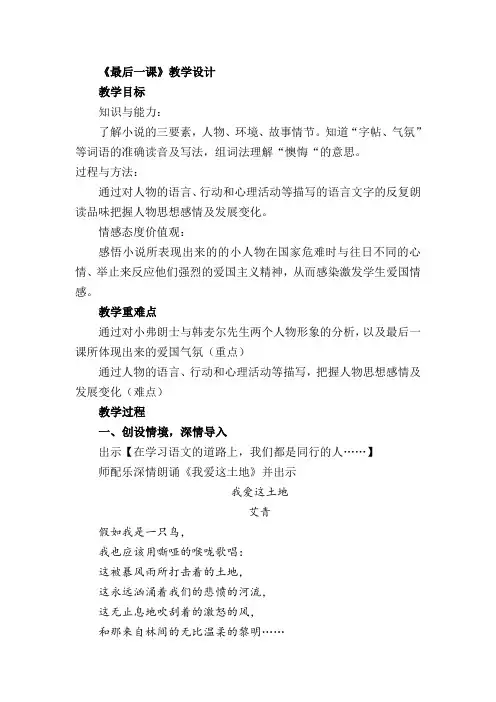 《最后一课》教学设计

教学目标

知识与能力：

了解小说的三要素，人物、环境、故事情节。知道“字帖、气氛”等词语的准确读音及写法，组词法理解“懊悔“的意思。

过程与方法：

通过对人物的语言、行动和心理活动等描写的语言文字的反复朗读品味把握人物思想感情及发展变化。

情感态度价值观：

感悟小说所表现出来的的小人物在国家危难时与往日不同的心情、举止来反应他们强烈的爱国主义精神，从而感染激发学生爱国情感。

教学重难点

通过对小弗朗士与韩麦尔先生两个人物形象的分析，以及最后一课所体现出来的爱国气氛（重点）

通过人物的语言、行动和心理活动等描写，把握人物思想感情及发展变化（难点）

教学过程

一、创设情境，深情导入

出示【在学习语文的道路上，我们都是同行的人……】

师配乐深情朗诵《我爱这土地》并出示

我爱这土地

艾青

假如我是一只鸟，

我也应该用嘶哑的喉咙歌唱：

这被暴风雨所打击着的土地，

这永远汹涌着我们的悲愤的河流，

这无止息地吹刮着的激怒的风，

和那来自林间的无比温柔的黎明……